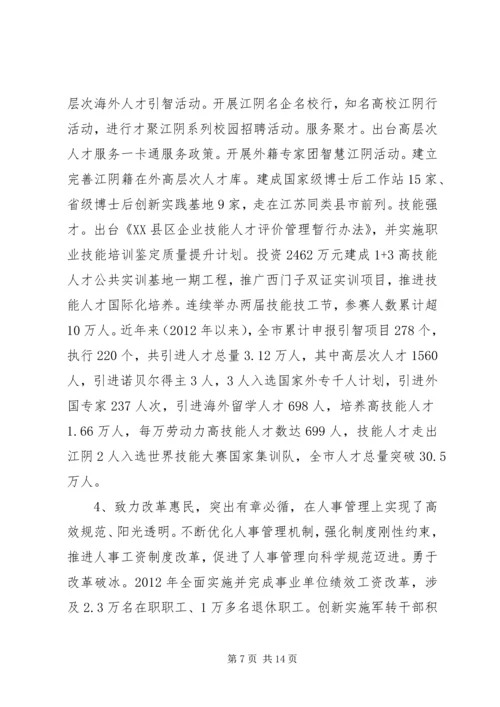 层次海外人才引智活动。开展江阴名企名校行，知名高校江阴行活动，进行才聚江阴系列校园招聘活动。服务聚才。出台高层次人才服务一卡通服务政策。开展外籍专家团智慧江阴活动。建立完善江阴籍在外高层次人才库。建成国家级博士后工作站15家、省级博士后创新实践基地9家，走在江苏同类县市前列。技能强才。出台《XX县区企业技能人才评价管理暂行办法》，并实施职业技能培训鉴定质量提升计划。投资2462万元建成1+3高技能人才公共实训基地一期工程，推广西门子双证实训项目，推进技能人才国际化培养。连续举办两届技能技工节，参赛人数累计超10万人。近年来（2012年以来），全市累计申报引智项目278个，执行220个，共引进人才总量3.12万人，其中高层次人才1560人，引进诺贝尔得主3人，3人入选国家外专千人计划，引进外国专家237人次，引进海外留学人才698人，培养高技能人才1.66万人，每万劳动力高技能人才数达699人，技能人才走出江阴2人入选世界技能大赛国家集训队，全市人才总量突破30.5万人。

4、致力改革惠民，突出有章必循，在人事管理上实现了高效规范、阳光透明。不断优化人事管理机制，强化制度刚性约束，推进人事工资制度改革，促进了人事管理向科学规范迈进。勇于改革破冰。2012年全面实施并完成事业单位绩效工资改革，涉及2.3万名在职职工、1万多名退休职工。创新实施军转干部积

第7页 共14页